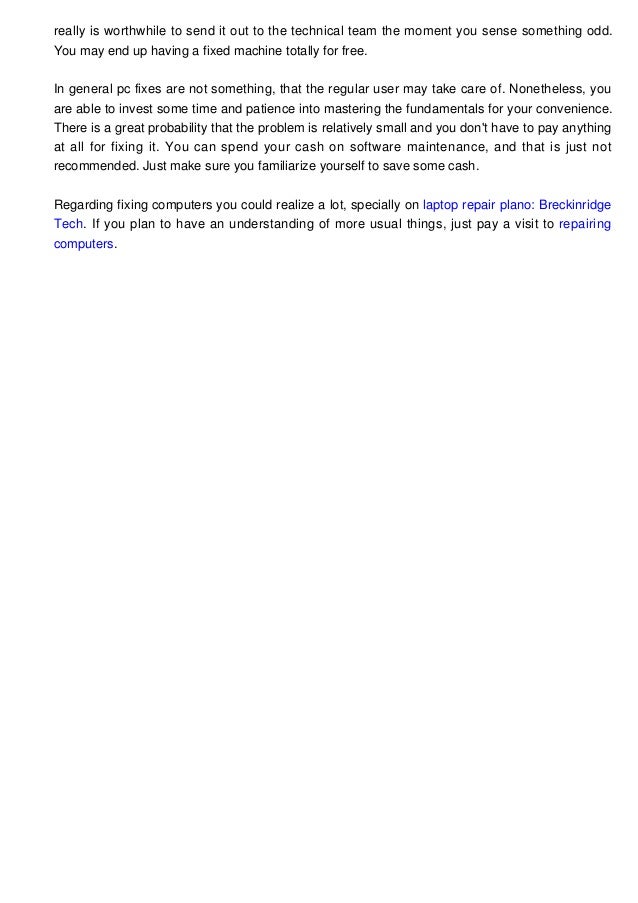 really is worthwhile to send it out to the technical team the moment you sense something odd. You may end up having a fixed machine totally for free.

In general pc fixes are not something, that the regular user may take care of. Nonetheless, you are able to invest some time and patience into mastering the fundamentals for your convenience. There is a great probability that the problem is relatively small and you don't have to pay anything at all for fixing it. You can spend your cash on software maintenance, and that is just not recommended. Just make sure you familiarize yourself to save some cash.

Regarding fixing computers you could realize a lot, specially on laptop repair plano: Breckinridge Tech. If you plan to have an understanding of more usual things, just pay a visit to repairing computers.